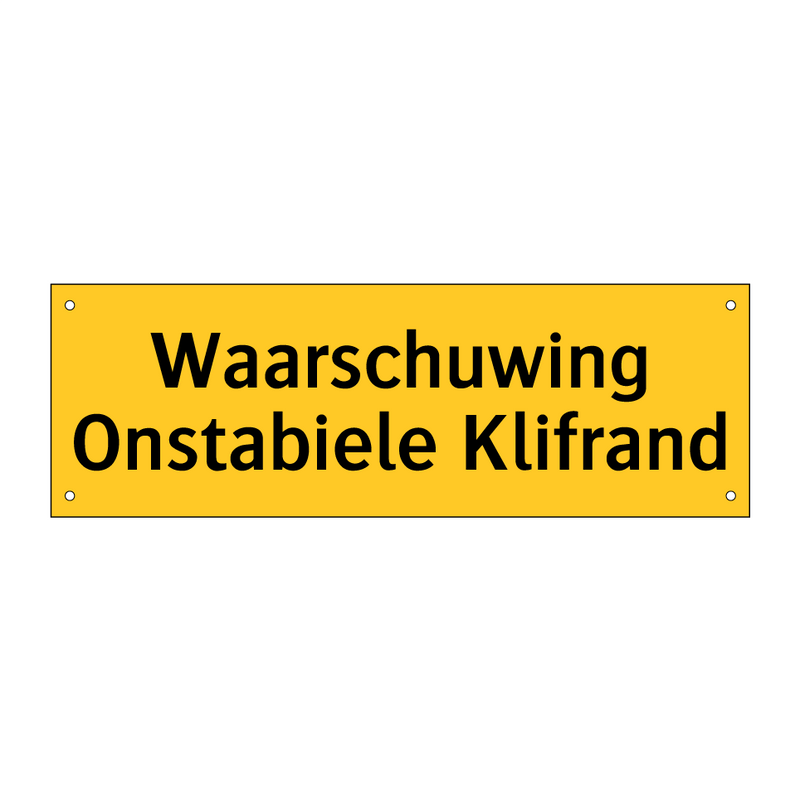 Waarschuwing
Onstabiele Klifrand